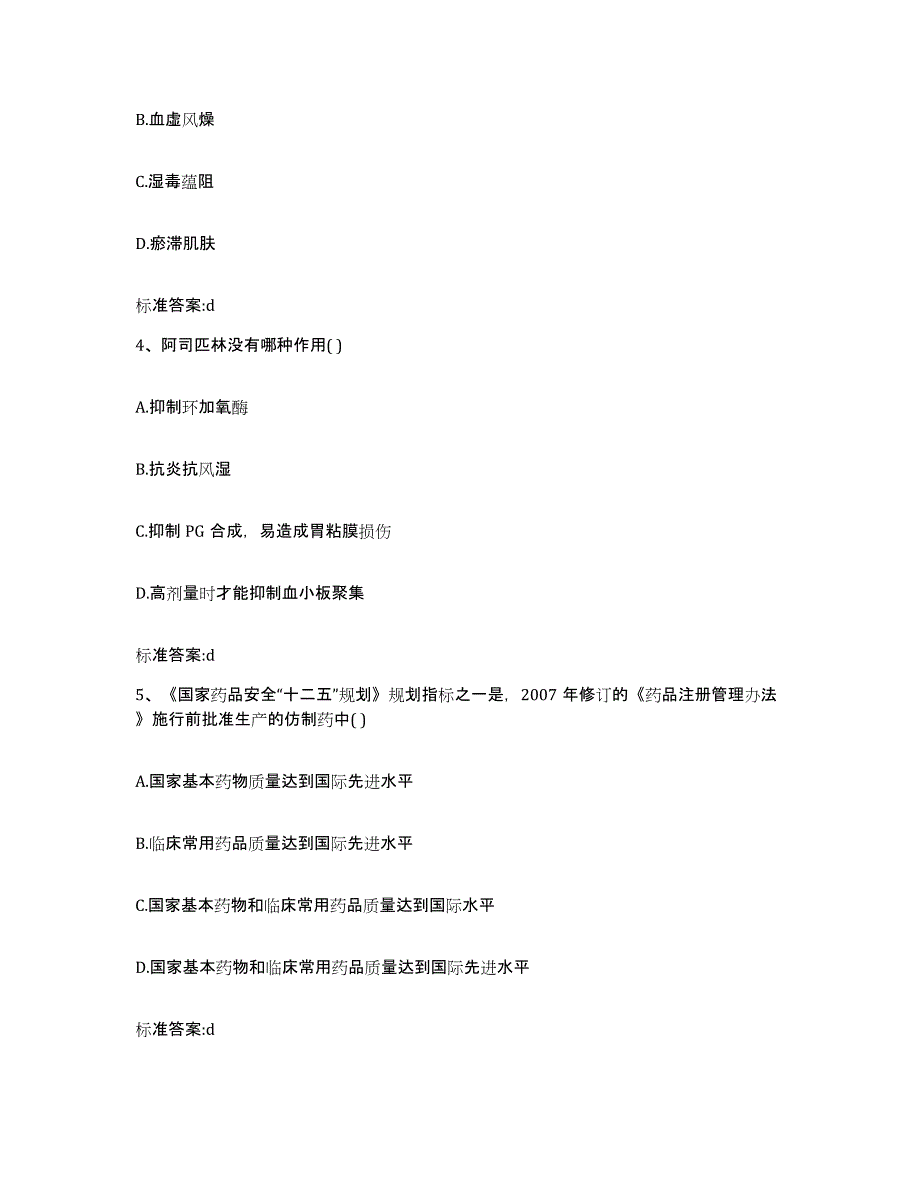 B.血虚风燥

C.湿毒蕴阻

D.瘀滞肌肤

标准答案:d

4、阿司匹林没有哪种作用( )

A.抑制环加氧酶

B.抗炎抗风湿

C.抑制 PG 合成，易造成胃粘膜损伤

D.高剂量时才能抑制血小板聚集

标准答案:d

5、《国家药品安全“十二五”规划》规划指标之一是，2007 年修订的《药品注册管理办法》施行前批准生产的仿制药中( )

A.国家基本药物质量达到国际先进水平

B.临床常用药品质量达到国际先进水平

C.国家基本药物和临床常用药品质量达到国际水平

D.国家基本药物和临床常用药品质量达到国际先进水平

标准答案:d